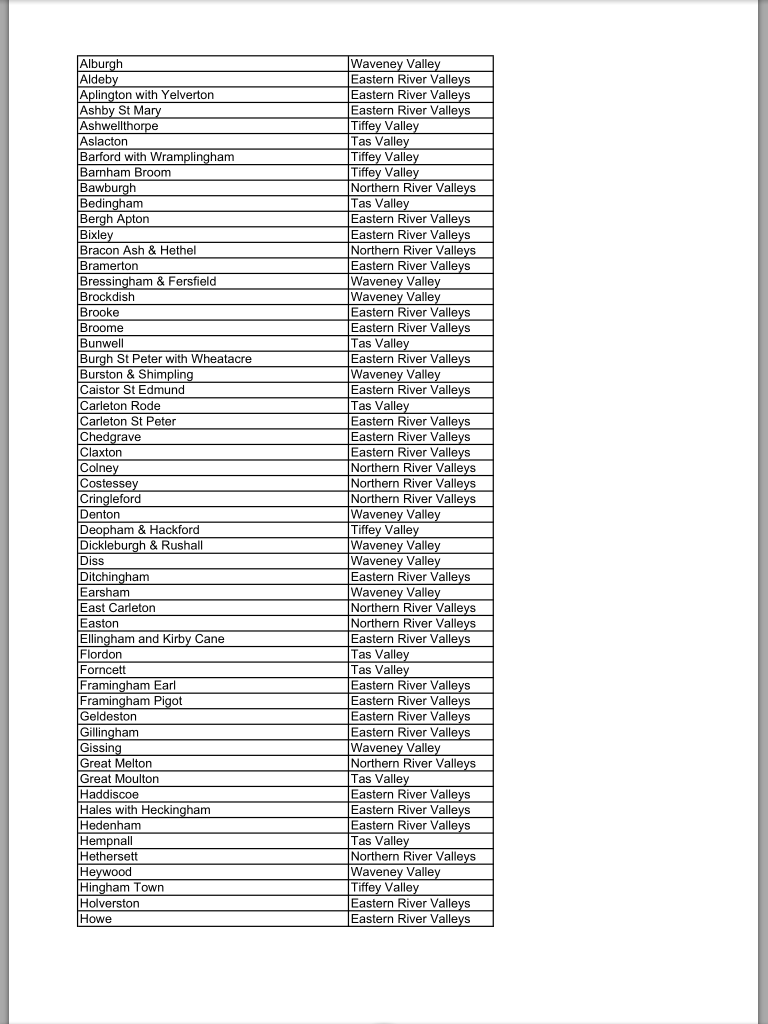 | | |
|---|---|
| Alburgh | Waveney Valley |
| Aldeby | Eastern River Valleys |
| Aplington with Yelverton | Eastern River Valleys |
| Ashby St Mary | Eastern River Valleys |
| Ashwellthorpe | Tiffey Valley |
| Aslacton | Tas Valley |
| Barford with Wramplingham | Tiffey Valley |
| Barnham Broom | Tiffey Valley |
| Bawburgh | Northern River Valleys |
| Bedingham | Tas Valley |
| Bergh Apton | Eastern River Valleys |
| Bixley | Eastern River Valleys |
| Bracon Ash & Hethel | Northern River Valleys |
| Bramerton | Eastern River Valleys |
| Bressingham & Fersfield | Waveney Valley |
| Brockdish | Waveney Valley |
| Brooke | Eastern River Valleys |
| Broome | Eastern River Valleys |
| Bunwell | Tas Valley |
| Burgh St Peter with Wheatacre | Eastern River Valleys |
| Burston & Shimpling | Waveney Valley |
| Caistor St Edmund | Eastern River Valleys |
| Carleton Rode | Tas Valley |
| Carleton St Peter | Eastern River Valleys |
| Chedgrave | Eastern River Valleys |
| Claxton | Eastern River Valleys |
| Colney | Northern River Valleys |
| Costessey | Northern River Valleys |
| Cringleford | Northern River Valleys |
| Denton | Waveney Valley |
| Deopham & Hackford | Tiffey Valley |
| Dickleburgh & Rushall | Waveney Valley |
| Diss | Waveney Valley |
| Ditchingham | Eastern River Valleys |
| Earsham | Waveney Valley |
| East Carleton | Northern River Valleys |
| Easton | Northern River Valleys |
| Ellingham and Kirby Cane | Eastern River Valleys |
| Flordon | Tas Valley |
| Forncett | Tas Valley |
| Framingham Earl | Eastern River Valleys |
| Framingham Pigot | Eastern River Valleys |
| Geldeston | Eastern River Valleys |
| Gillingham | Eastern River Valleys |
| Gissing | Waveney Valley |
| Great Melton | Northern River Valleys |
| Great Moulton | Tas Valley |
| Haddiscoe | Eastern River Valleys |
| Hales with Heckingham | Eastern River Valleys |
| Hedenham | Eastern River Valleys |
| Hempnall | Tas Valley |
| Hethersett | Northern River Valleys |
| Heywood | Waveney Valley |
| Hingham Town | Tiffey Valley |
| Holverston | Eastern River Valleys |
| Howe | Eastern River Valleys |